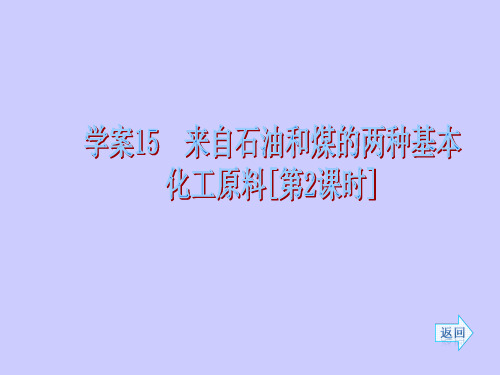 学案15　来自石油和煤的两种基本化工原料[第2课时]

返回